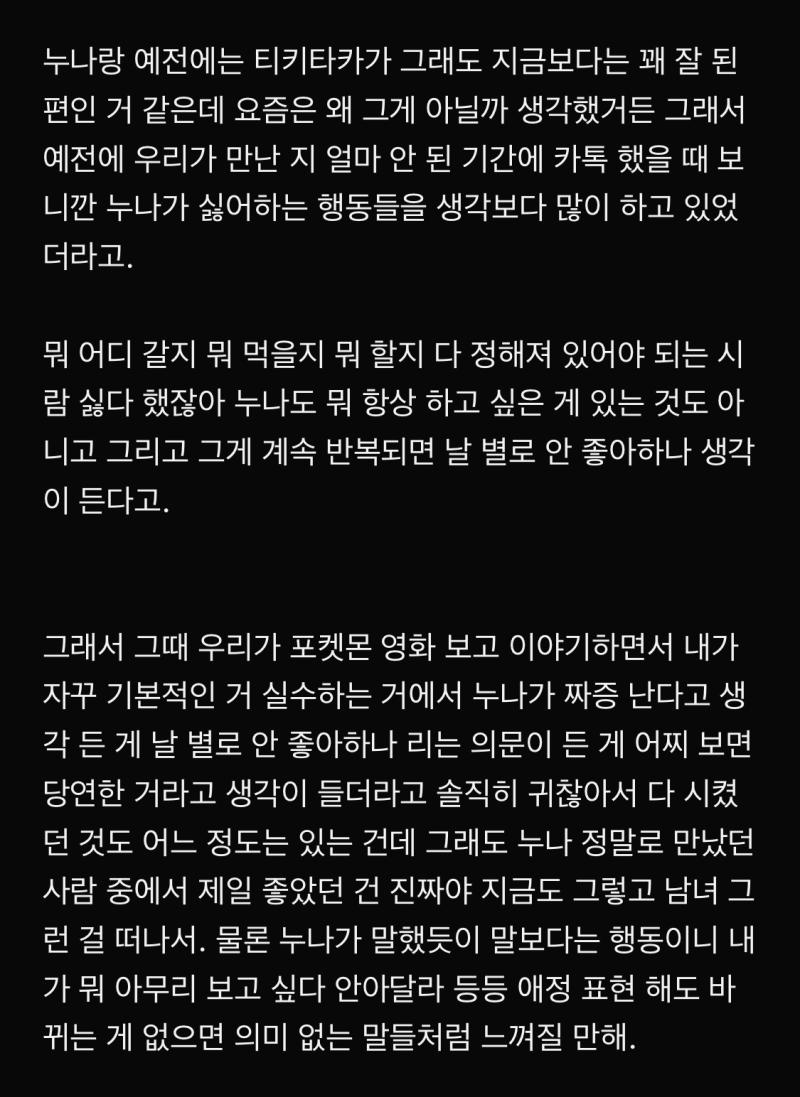 누나랑 예전에는 티키타카가 그래도 지금보다는 꽤 잘 된 편인 거 같은데 요즘은 왜 그게 아닐까 생각했거든 그래서 예전에 우리가 만난 지 얼마 안 된 기간에 카톡 했을 때 보니깐 누나가 싫어하는 행동들을 생각보다 많이 하고 있었더라고.

뭐 어디 갈지 뭐 먹을지 뭐 할지 다 정해져 있어야 되는 사람 싫다 했잖아 누나도 뭐 항상 하고 싶은 게 있는 것도 아니고 그리고 그게 계속 반복되면 날 별로 안 좋아하나 생각이 든다고.

그래서 그때 우리가 포켓몬 영화 보고 이야기하면서 내가 자꾸 기본적인 거 실수하는 거에서 누나가 짜증 난다고 생각 든 게 날 별로 안 좋아하나 리는 의문이 든 게 어찌 보면 당연한 거라고 생각이 들더라고 솔직히 귀찮아서 다 시켰던 것도 어느 정도는 있는 건데 그래도 누나 정말로 만났던 사람 중에서 제일 좋았던 건 진짜야 지금도 그렇고 남녀 그런 걸 떠나서. 물론 누나가 말했듯이 말보다는 행동이니 내가 뭐 아무리 보고 싶다 안아달라 등등 애정 표현 해도 바뀌는 게 없으면 의미 없는 말들처럼 느껴질 만해.